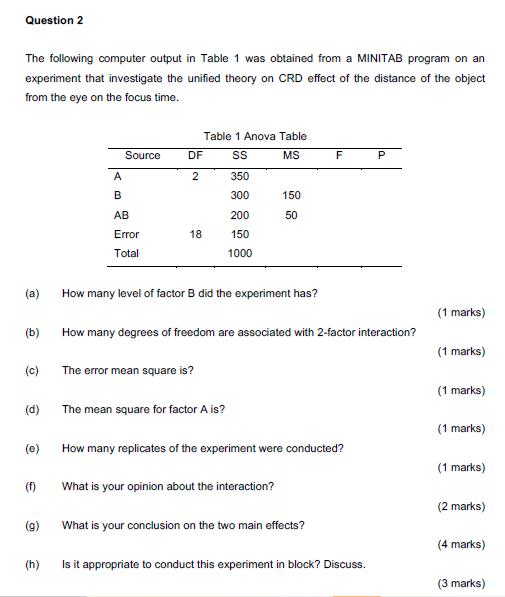 Question 2

The following computer output in Table 1 was obtained from a MINITAB program on an experiment that investigate the unified theory on CRD effect of the distance of the object from the eye on the focus time.

Table 1 Anova Table

| Source | DF | SS | MS | F | P |
|---|---|---|---|---|---|
| A | 2 | 350 | | | |
| B | | 300 | 150 | | |
| AB | | 200 | 50 | | |
| Error | 18 | 150 | | | |
| Total | | 1000 | | | |

(a) How many level of factor B did the experiment has?

(1 marks)

(b) How many degrees of freedom are associated with 2-factor interaction?

(1 marks)

(c) The error mean square is?

(1 marks)

(d) The mean square for factor A is?

(1 marks)

(e) How many replicates of the experiment were conducted?

(1 marks)

(f) What is your opinion about the interaction?

(2 marks)

(g) What is your conclusion on the two main effects?

(4 marks)

(h) Is it appropriate to conduct this experiment in block? Discuss.

(3 marks)